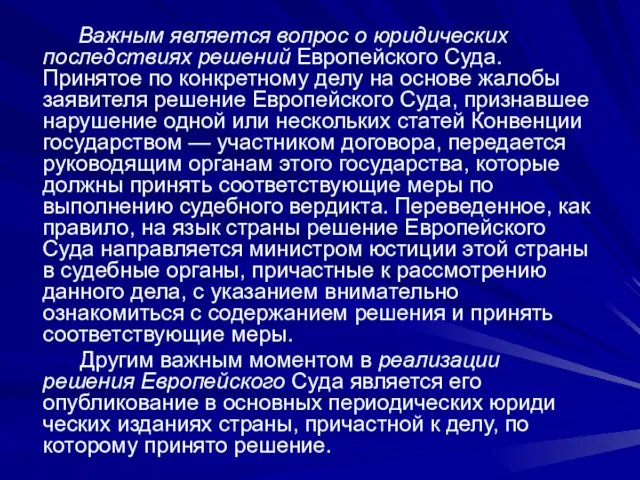 Важным является вопрос о юридических последствиях решений Европейского Суда. Принятое по конкретному делу на основе жалобы заявителя решение Европейского Суда, признавшее нарушение одной или нескольких статей Конвенции государством — участником договора, передается руководящим органам этого государства, которые должны принять соответствующие меры по выполнению судебного вердикта. Переведенное, как правило, на язык страны решение Европейского Суда направляется министром юстиции этой страны в судебные органы, причастные к рассмотрению данного дела, с указанием внимательно ознакомиться с содержанием решения и принять соответствующие меры.

Другим важным моментом в реализации решения Европейского Суда является его опубликование в основных периодических юриди ческих изданиях страны, причастной к делу, по которому принято решение.